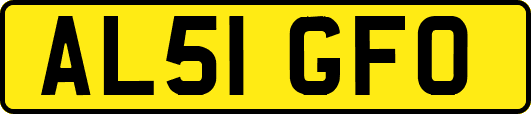 AL51 GFO